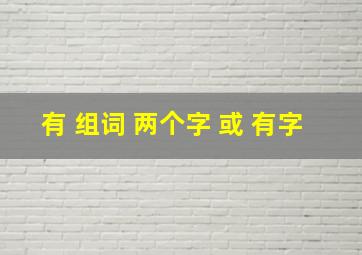 有 组词 两个字 或 有字